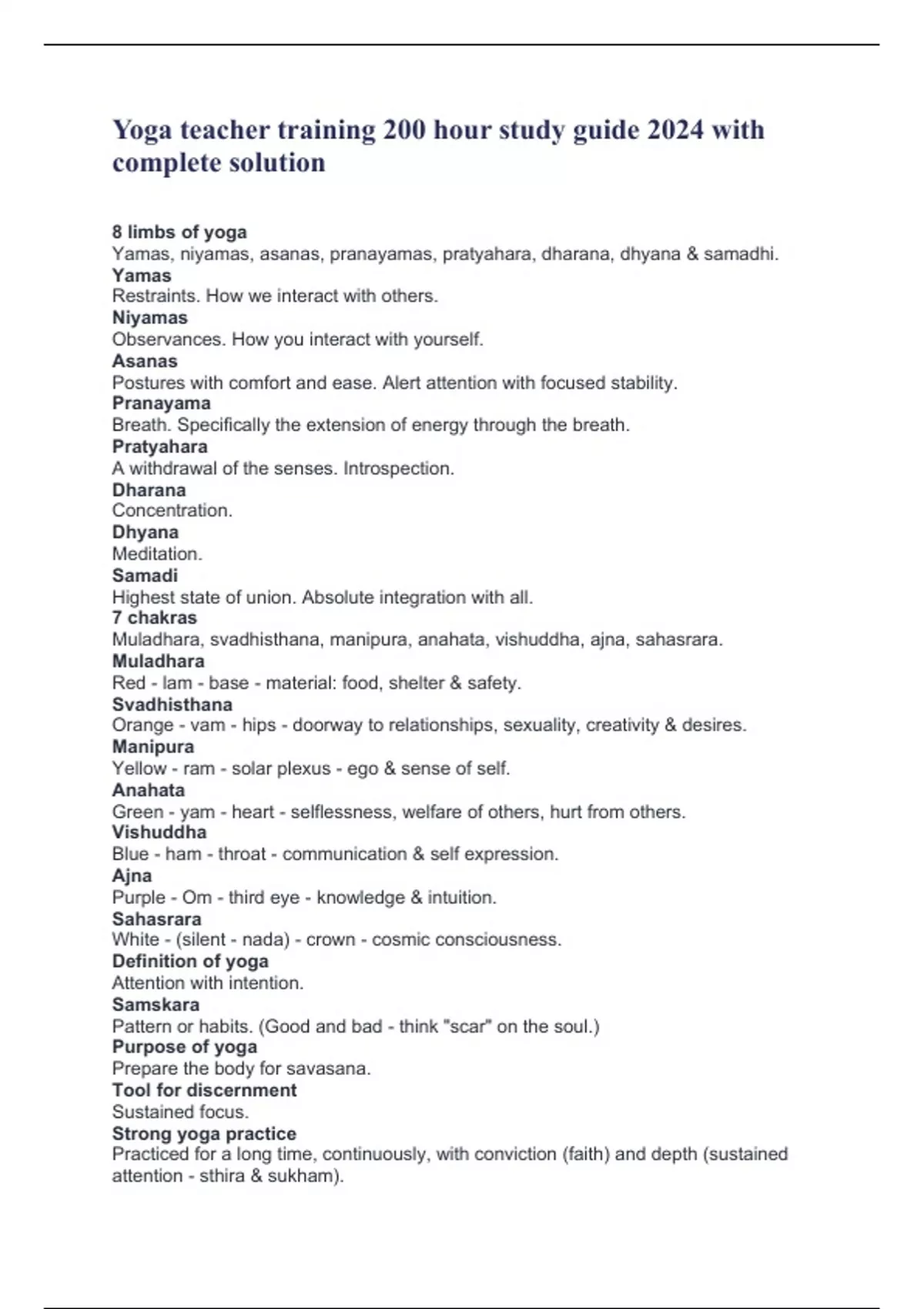 Yoga teacher training 200 hour study guide 2024 with complete solution

8 limbs of yoga
Yamas, niyamas, asanas, pranayamas, pratyahara, dharana, dhyana & samadhi.
Yamas
Restraints. How we interact with others.
Niyamas
Observances. How you interact with yourself.
Asanas
Postures with comfort and ease. Alert attention with focused stability.
Pranayama
Breath. Specifically the extension of energy through the breath.
Pratyahara
A withdrawal of the senses. Introspection.
Dharana
Concentration.
Dhyana
Meditation.
Samadi
Highest state of union. Absolute integration with all.
7 chakras
Muladhara, svadhisthana, manipura, anahata, vishuddha, ajna, sahasrara.
Muladhara
Red - lam - base - material: food, shelter & safety.
Svadhisthana
Orange - vam - hips - doorway to relationships, sexuality, creativity & desires.
Manipura
Yellow - ram - solar plexus - ego & sense of self.
Anahata
Green - yam - heart - selflessness, welfare of others, hurt from others.
Vishuddha
Blue - ham - throat - communication & self expression.
Ajna
Purple - Om - third eye - knowledge & intuition.
Sahasrara
White - (silent - nada) - crown - cosmic consciousness.
Definition of yoga
Attention with intention.
Samskara
Pattern or habits. (Good and bad - think "scar" on the soul.)
Purpose of yoga
Prepare the body for savasana.
Tool for discernment
Sustained focus.
Strong yoga practice
Practiced for a long time, continuously, with conviction (faith) and depth (sustained attention - sthira & sukham).